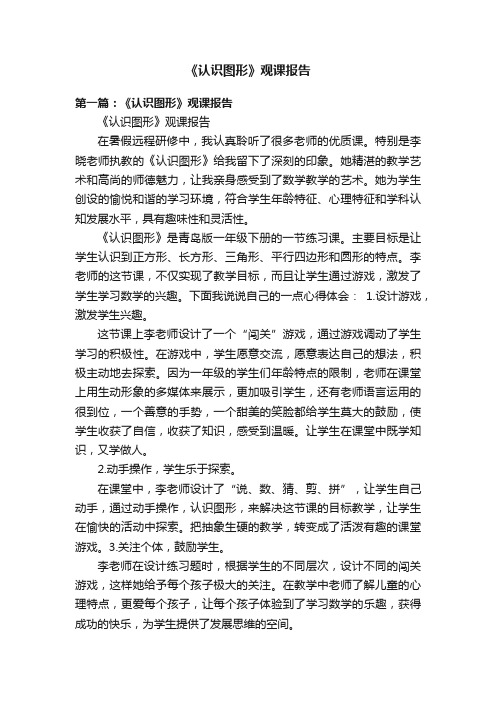 《认识图形》观课报告

第一篇：《认识图形》观课报告

《认识图形》观课报告

在暑假远程研修中，我认真聆听了很多老师的优质课。特别是李晓老师执教的《认识图形》给我留下了深刻的印象。她精湛的教学艺术和高尚的师德魅力，让我亲身感受到了数学教学的艺术。她为学生创设的愉悦和谐的学习环境，符合学生年龄特征、心理特征和学科认知发展水平，具有趣味性和灵活性。

《认识图形》是青岛版一年级下册的一节练习课。主要目标是让学生认识到正方形、长方形、三角形、平行四边形和圆形的特点。李老师的这节课，不仅实现了教学目标，而且让学生通过游戏，激发了学生学习数学的兴趣。下面我说说自己的一点心得体会： 1.设计游戏，激发学生兴趣。

这节课上李老师设计了一个“闯关”游戏，通过游戏调动了学生学习的积极性。在游戏中，学生愿意交流，愿意表达自己的想法，积极主动地去探索。因为一年级的学生们年龄特点的限制，老师在课堂上用生动形象的多媒体来展示，更加吸引学生，还有老师语言运用的很到位，一个善意的手势，一个甜美的笑脸都给学生莫大的鼓励，使学生收获了自信，收获了知识，感受到温暖。让学生在课堂中既学知识，又学做人。

2.动手操作，学生乐于探索。

在课堂中，李老师设计了“说、数、猜、剪、拼”，让学生自己动手，通过动手操作，认识图形，来解决这节课的目标教学，让学生在愉快的活动中探索。把抽象生硬的教学，转变成了活泼有趣的课堂游戏。3.关注个体，鼓励学生。

李老师在设计练习题时，根据学生的不同层次，设计不同的闯关游戏，这样她给予每个孩子极大的关注。在教学中老师了解儿童的心理特点，更爱每个孩子，让每个孩子体验到了学习数学的乐趣，获得成功的快乐，为学生提供了发展思维的空间。